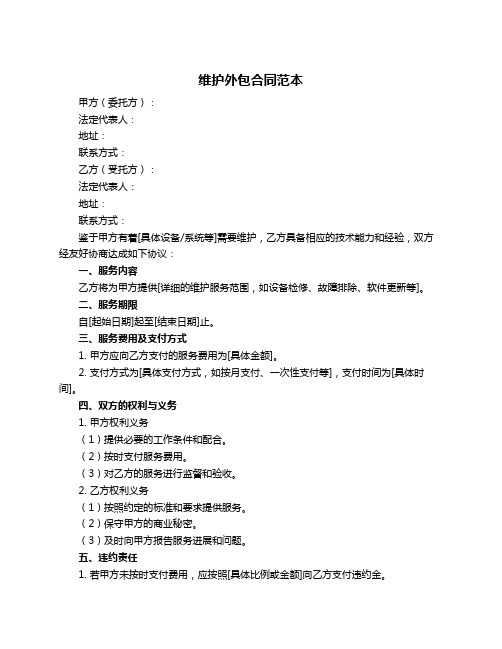 维护外包合同范本

甲方（委托方）：

法定代表人：

地址：

联系方式：

乙方（受托方）：

法定代表人：

地址：

联系方式：

鉴于甲方有着[具体设备/系统等]需要维护，乙方具备相应的技术能力和经验，双方经友好协商达成如下协议：

一、服务内容

乙方将为甲方提供[详细的维护服务范围，如设备检修、故障排除、软件更新等]。

二、服务期限

自[起始日期]起至[结束日期]止。

三、服务费用及支付方式

1. 甲方应向乙方支付的服务费用为[具体金额]。

2. 支付方式为[具体支付方式，如按月支付、一次性支付等]，支付时间为[具体时间]。

四、双方的权利与义务

1. 甲方权利义务

（1）提供必要的工作条件和配合。

（2）按时支付服务费用。

（3）对乙方的服务进行监督和验收。

2. 乙方权利义务

（1）按照约定的标准和要求提供服务。

（2）保守甲方的商业秘密。

（3）及时向甲方报告服务进展和问题。

五、违约责任

1. 若甲方未按时支付费用，应按照[具体比例或金额]向乙方支付违约金。